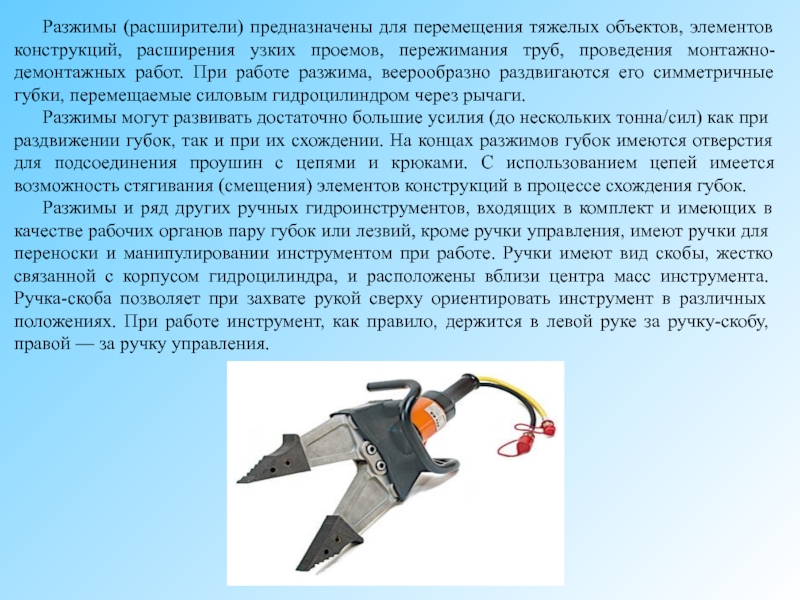 Разжимы (расширители) предназначены для перемещения тяжелых объектов, элементов конструкций, расширения узких проемов, пережимания труб, проведения монтажно-демонтажных работ. При работе разжима, веерообразно раздвигаются его симметричные губки, перемещаемые силовым гидроцилиндром через рычаги.

Разжимы могут развивать достаточно большие усилия (до нескольких тонна/сил) как при раздвижении губок, так и при их схождении. На концах разжимов губок имеются отверстия для подсоединения проушин с цепями и крюками. С использованием цепей имеется возможность стягивания (смещения) элементов конструкций в процессе схождения губок.

Разжимы и ряд других ручных гидроинструментов, входящих в комплект и имеющих в качестве рабочих органов пару губок или лезвий, кроме ручки управления, имеют ручки для переноски и манипулировании инструментом при работе. Ручки имеют вид скобы, жестко связанной с корпусом гидроцилиндра, и расположены вблизи центра масс инструмента. Ручка-скоба позволяет при захвате рукой сверху ориентировать инструмент в различных положениях. При работе инструмент, как правило, держится в левой руке за ручку-скобу, правой — за ручку управления.